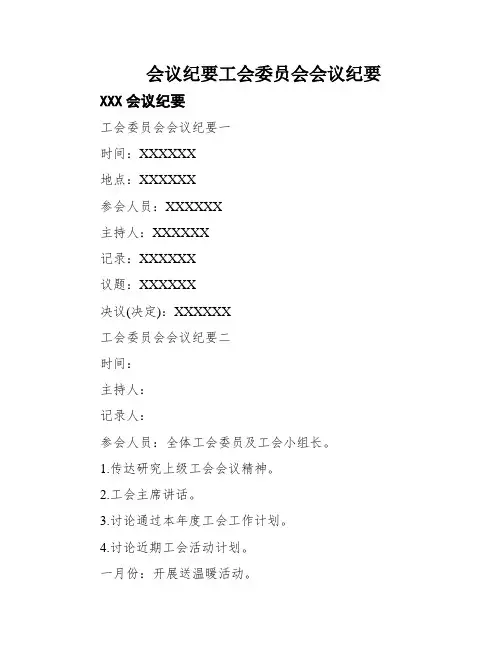 会议纪要工会委员会会议纪要

XXX 会议纪要

工会委员会会议纪要一

时间：XXXXXX

地点：XXXXXX

参会人员：XXXXXX

主持人：XXXXXX

记录：XXXXXX

议题：XXXXXX

决议(决定)：XXXXXX

工会委员会会议纪要二

时间：

主持人：

记录人：

参会人员：全体工会委员及工会小组长。

1.传达研究上级工会会议精神。

2.工会主席讲话。

3.讨论通过本年度工会工作计划。

4.讨论近期工会活动计划。

一月份：开展送温暖活动。